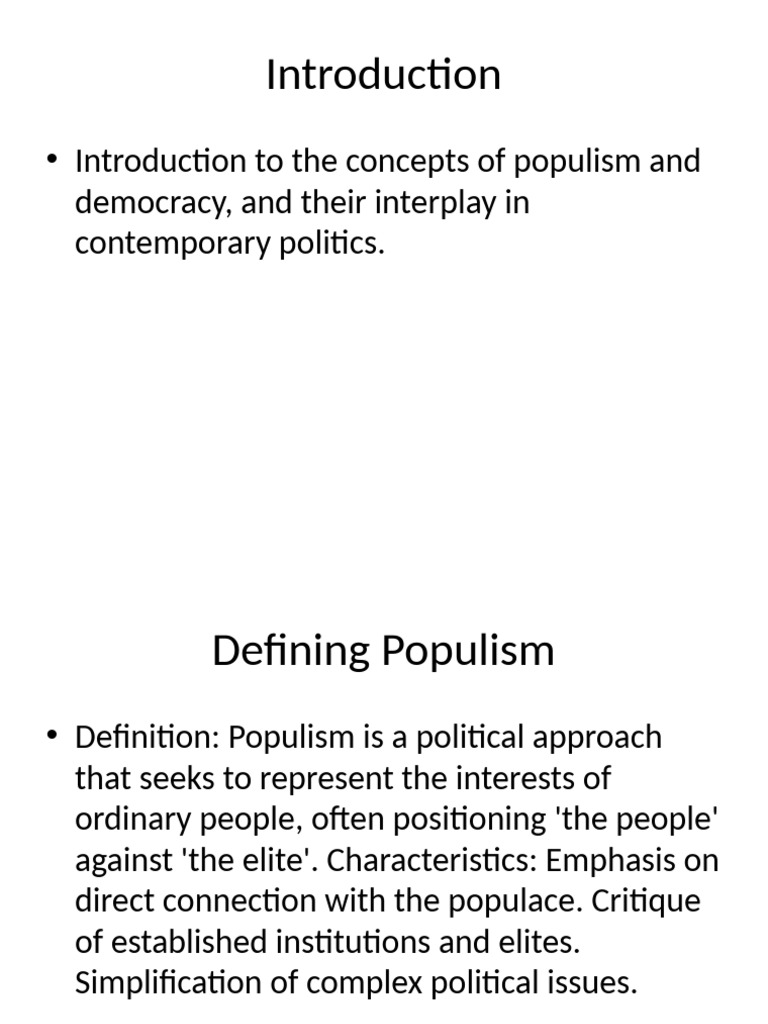 Introduction

• Introduction to the concepts of populism and democracy, and their interplay in contemporary politics.

Defining Populism

• Definition: Populism is a political approach that seeks to represent the interests of ordinary people, often positioning 'the people' against 'the elite'. Characteristics: Emphasis on direct connection with the populace. Critique of established institutions and elites. Simplification of complex political issues.